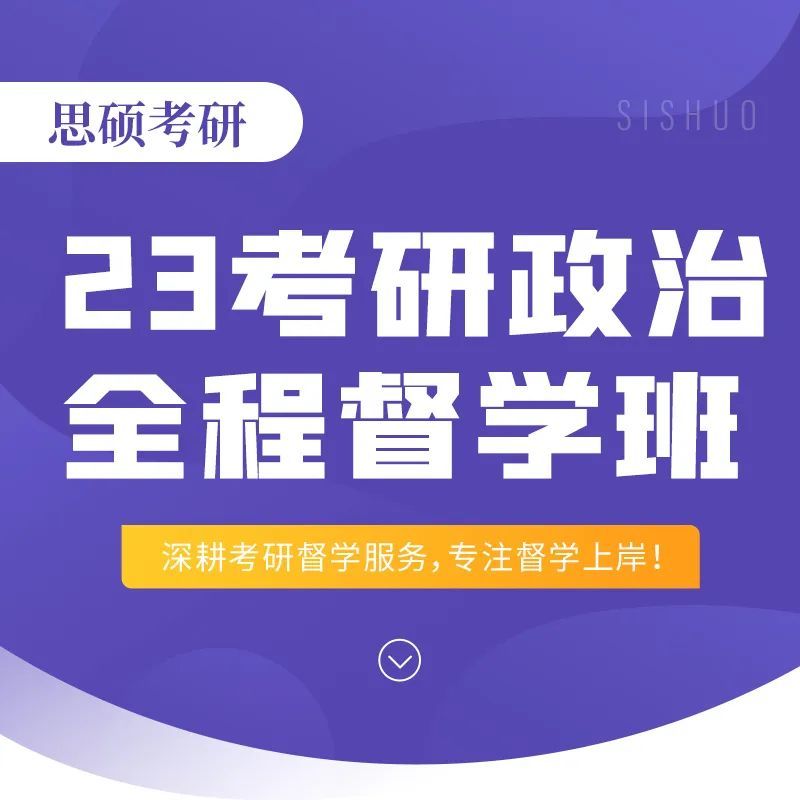 思硕考研

SISHUO

23考研政治
全程督学班

深耕考研督学服务，专注督学上岸！